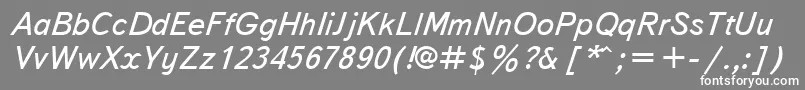 AaBbCcDdEeFfGgHhIiJjKkLlMmNnOoPpQqRrSsTtUu
VvWwXxYyZz1234567890(!@#$%?& [*^;=+-/.,:])

fontsforyou.com